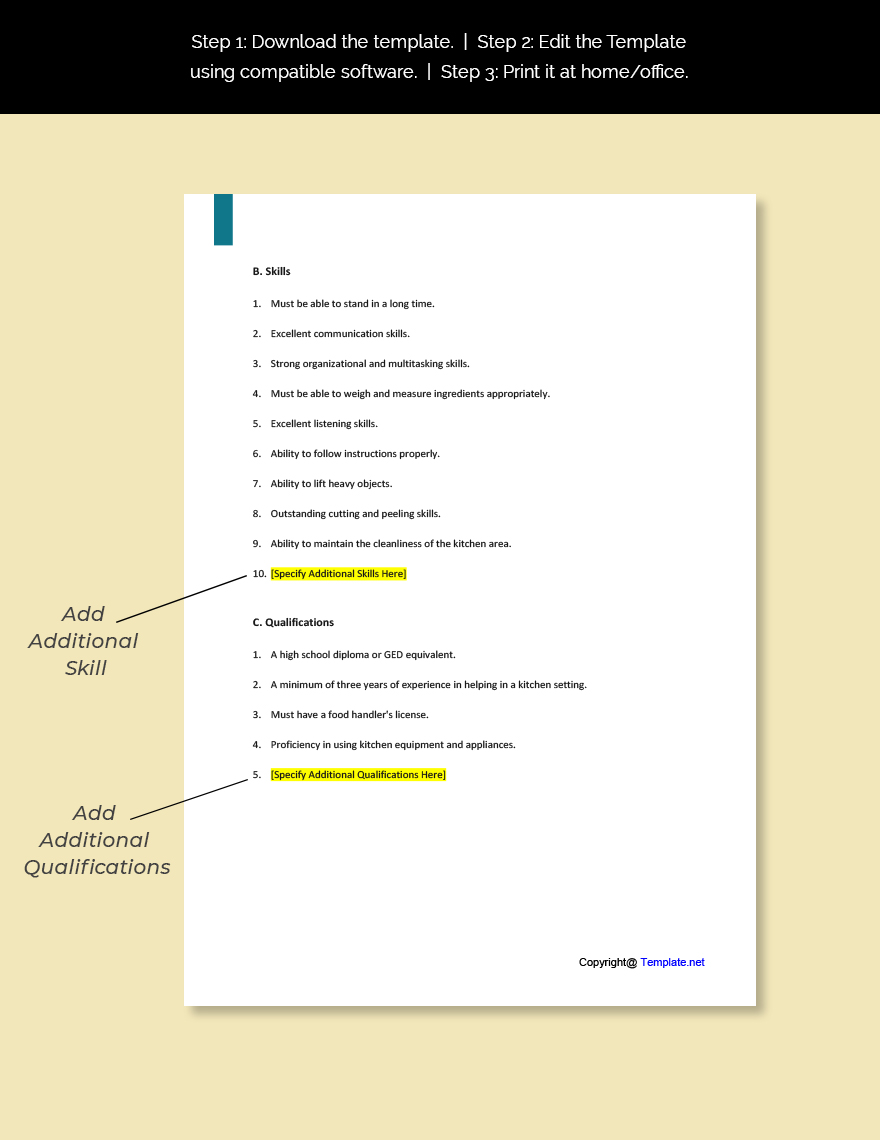 Step 1: Download the template. | Step 2: Edit the Template using compatible software. | Step 3: Print it at home/office.

B. Skills

1. Must be able to stand in a long time.
2. Excellent communication skills.
3. Strong organizational and multitasking skills.
4. Must be able to weigh and measure ingredients appropriately.
5. Excellent listening skills.
6. Ability to follow instructions properly.
7. Ability to lift heavy objects.
8. Outstanding cutting and peeling skills.
9. Ability to maintain the cleanliness of the kitchen area.
10. [Specify Additional Skills Here]

Add Additional Skill

C. Qualifications

1. A high school diploma or GED equivalent.
2. A minimum of three years of experience in helping in a kitchen setting.
3. Must have a food handler's license.
4. Proficiency in using kitchen equipment and appliances.
5. [Specify Additional Qualifications Here]

Add Additional Qualifications

Copyright@ Template.net